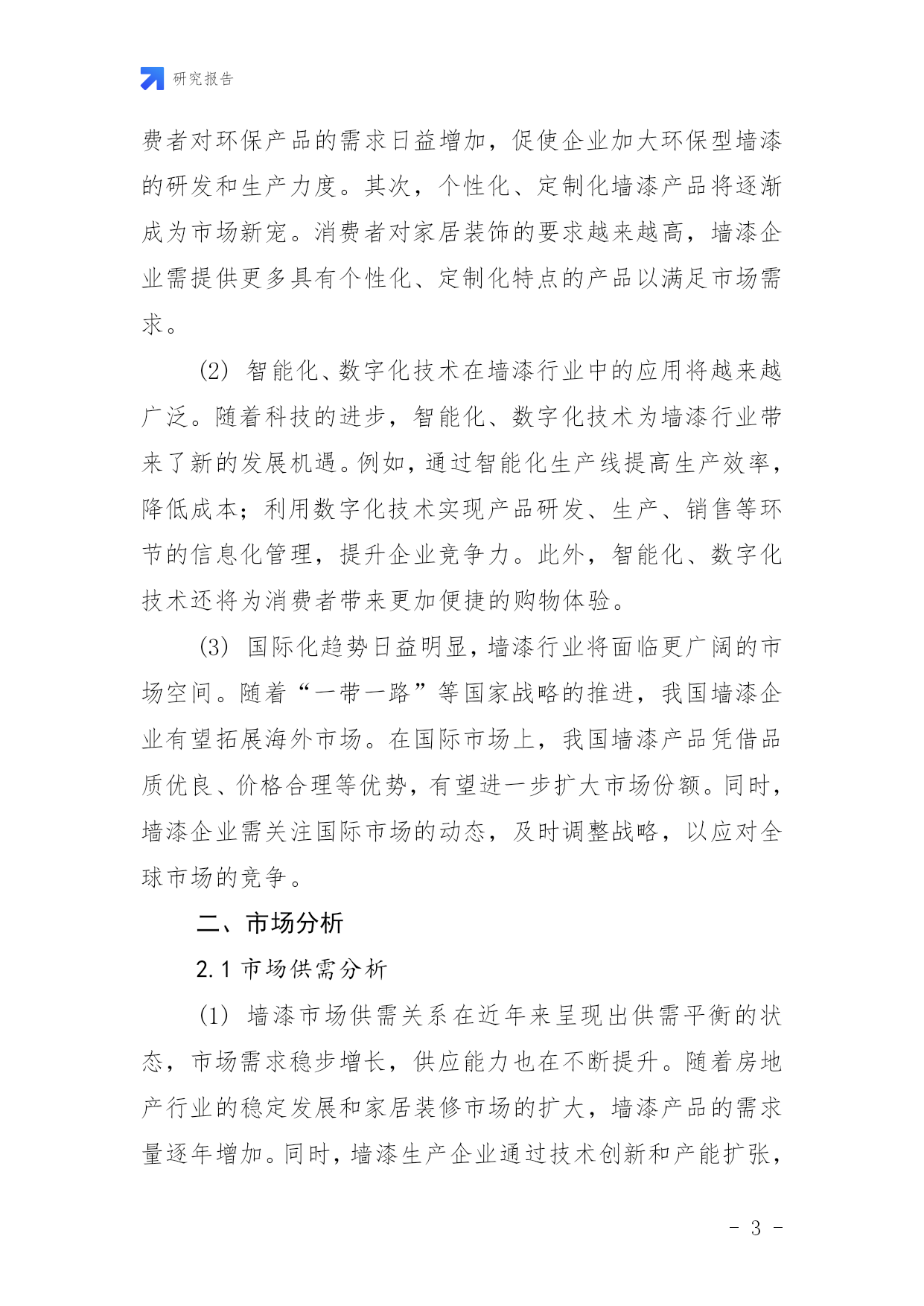 研究报告

费者对环保产品的需求日益增加，促使企业加大环保型墙漆的研发和生产力度。其次，个性化、定制化墙漆产品将逐渐成为市场新宠。消费者对家居装饰的要求越来越高，墙漆企业需提供更多具有个性化、定制化特点的产品以满足市场需求。

(2) 智能化、数字化技术在墙漆行业中的应用将越来越广泛。随着科技的进步，智能化、数字化技术为墙漆行业带来了新的发展机遇。例如，通过智能化生产线提高生产效率，降低成本；利用数字化技术实现产品研发、生产、销售等环节的信息化管理，提升企业竞争力。此外，智能化、数字化技术还将为消费者带来更加便捷的购物体验。

(3) 国际化趋势日益明显，墙漆行业将面临更广阔的市场空间。随着“一带一路”等国家战略的推进，我国墙漆企业有望拓展海外市场。在国际市场上，我国墙漆产品凭借品质优良、价格合理等优势，有望进一步扩大市场份额。同时，墙漆企业需关注国际市场的动态，及时调整战略，以应对全球市场的竞争。

二、市场分析

2.1 市场供需分析

(1) 墙漆市场供需关系在近年来呈现出供需平衡的状态，市场需求稳步增长，供应能力也在不断提升。随着房地产行业的稳定发展和家居装修市场的扩大，墙漆产品的需求量逐年增加。同时，墙漆生产企业通过技术创新和产能扩张，

- 3 -